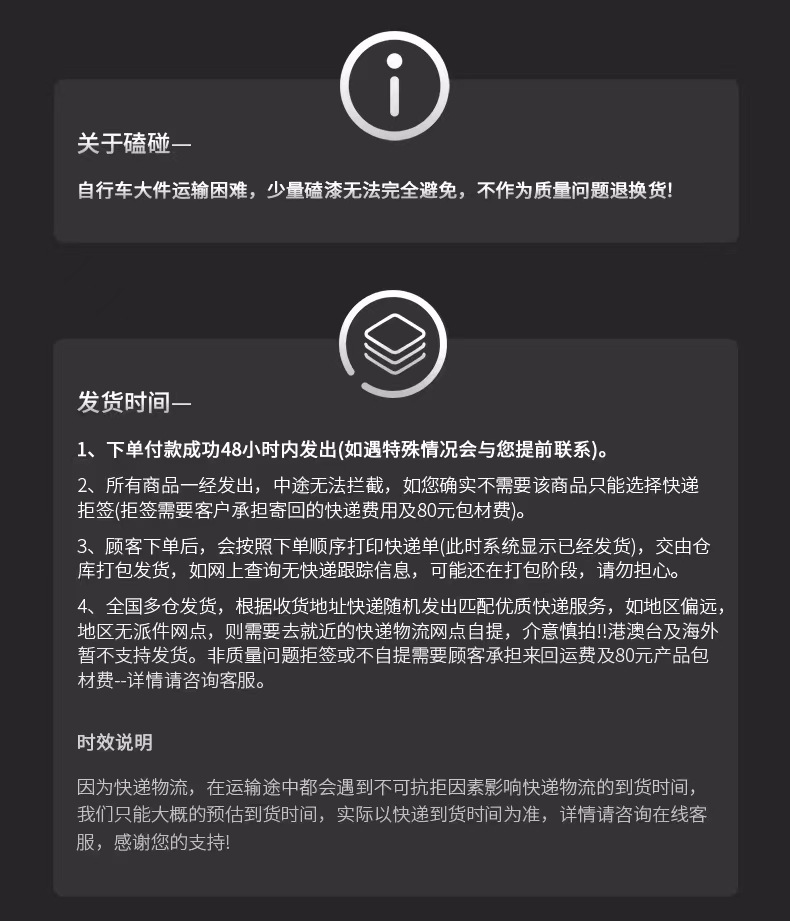 关于磕碰—

自行车大件运输困难，少量磕漆无法完全避免，不作为质量问题退换货!

发货时间—

1、下单付款成功48小时内发出(如遇特殊情况会与您提前联系)。

2、所有商品一经发出，中途无法拦截，如您确实不需要该商品只能选择快递拒签(拒签需要客户承担寄回的快递费用及80元包材费)。

3、顾客下单后，会按照下单顺序打印快递单(此时系统显示已经发货)，交由仓库打包发货，如网上查询无快递跟踪信息，可能还在打包阶段，请勿担心。

4、全国多仓发货，根据收货地址快递随机发出匹配优质快递服务，如地区偏远，地区无派件网点，则需要去就近的快递物流网点自提，介意慎拍!!港澳台及海外暂不支持发货。非质量问题拒签或不自提需要顾客承担来回运费及80元产品包材费--详情请咨询客服。

时效说明

因为快递物流，在运输途中都会遇到不可抗拒因素影响快递物流的到货时间，我们只能大概的预估到货时间，实际以快递到货时间为准，详情请咨询在线客服，感谢您的支持!